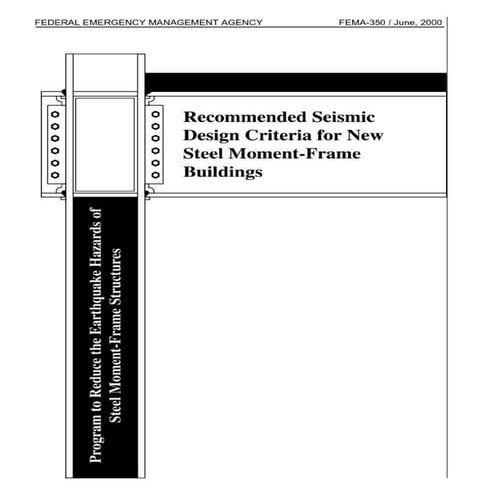 FEDERAL EMERGENCY MANAGEMENT AGENCY FEMA-350 / June, 2000

Recommended Seismic Design Criteria for New Steel Moment-Frame Buildings

Program to Reduce the Earthquake Hazards of Steel Moment-Frame Structures